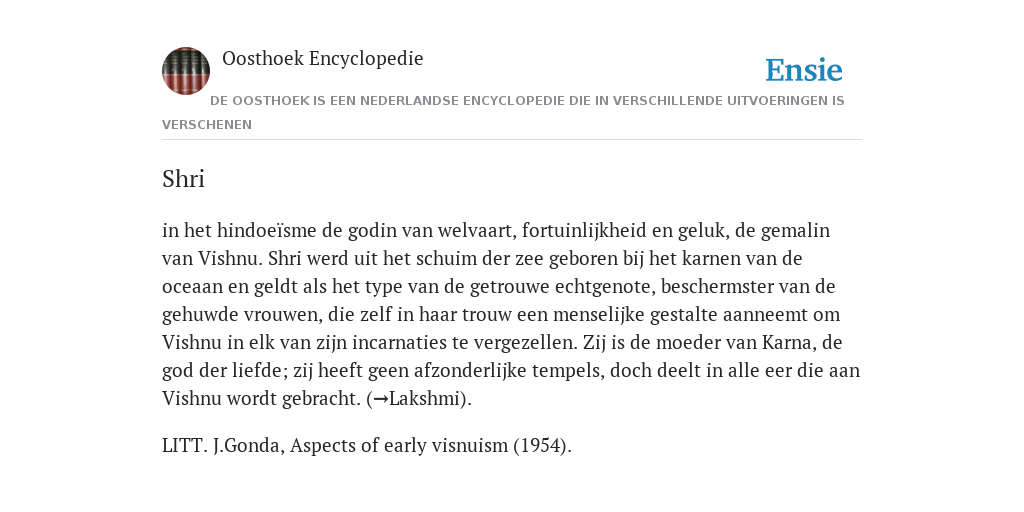 Oosthoek Encyclopedie

Ensie

DE OOSTHOEK IS EEN NEDERLANDSE ENCYCLOPEDIE DIE IN VERSCHILLENDE UITVOERINGEN IS VERSCHENEN

Shri

in het hindoeïsme de godin van welvaart, fortuinlijkheid en geluk, de gemalin van Vishnu. Shri werd uit het schuim der zee geboren bij het karnen van de oceaan en geldt als het type van de getrouwe echtgenote, beschermster van de gehuwde vrouwen, die zelf in haar trouw een menselijke gestalte aanneemt om Vishnu in elk van zijn incarnaties te vergezellen. Zij is de moeder van Karna, de god der liefde; zij heeft geen afzonderlijke tempels, doch deelt in alle eer die aan Vishnu wordt gebracht. (→Lakshmi).

LITT. J.Gonda, Aspects of early visnuism (1954).